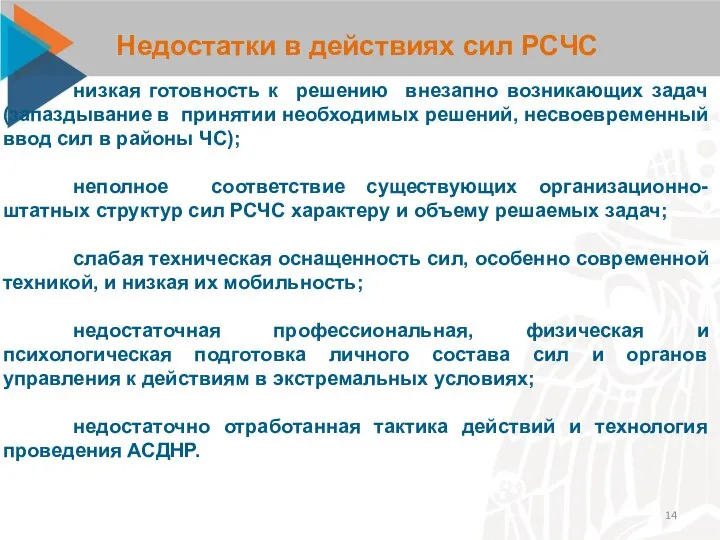 Недостатки в действиях сил РСЧС

низкая готовность к решению внезапно возникающих задач (запаздывание в принятии необходимых решений, несвоевременный ввод сил в районы ЧС);

неполное соответствие существующих организационно-штатных структур сил РСЧС характеру и объему решаемых задач;

слабая техническая оснащенность сил, особенно современной техникой, и низкая их мобильность;

недостаточная профессиональная, физическая и психологическая подготовка личного состава сил и органов управления к действиям в экстремальных условиях;

недостаточно отработанная тактика действий и технология проведения АСДНР.

14